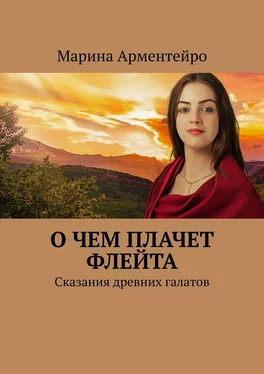 Марина Арментейро

О ЧЕМ ПЛАЧЕТ ФЛЕЙТА

Сказания древних галатов